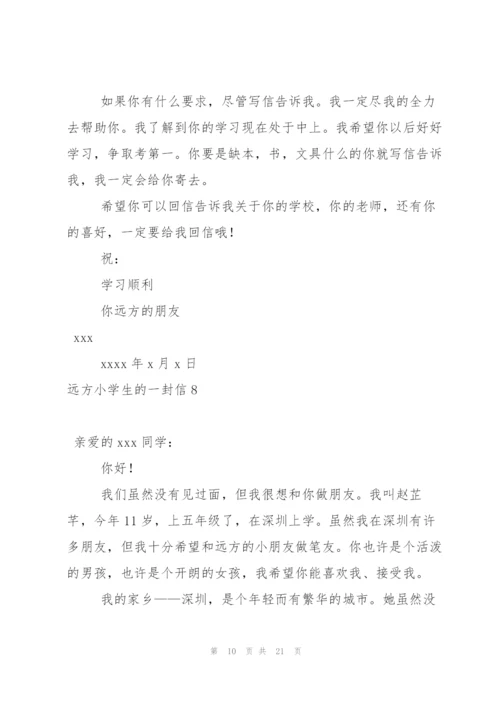 如果你有什么要求，尽管写信告诉我。我一定尽我的全力去帮助你。我了解到你的学习现在处于中上。我希望你以后好好学习，争取考第一。你要是缺本，书，文具什么的你就写信告诉我，我一定会给你寄去。

希望你可以回信告诉我关于你的学校，你的老师，还有你的喜好，一定要给我回信哦！

祝：

学习顺利

你远方的朋友

xxx

xxxx 年 x 月 x 日

远方小学生的一封信 8

亲爱的 xxx 同学：

你好！

我们虽然没有见过面，但我很想和你做朋友。我叫赵芷芊，今年 11 岁，上五年级了，在深圳上学。虽然我在深圳有许多朋友，但我十分希望和远方的小朋友做笔友。你也许是个活泼的男孩，也许是个开朗的女孩，我希望你能喜欢我、接受我。

我的家乡——深圳，是个年轻而有繁华的城市。她虽然没

第 10 页 共 21 页